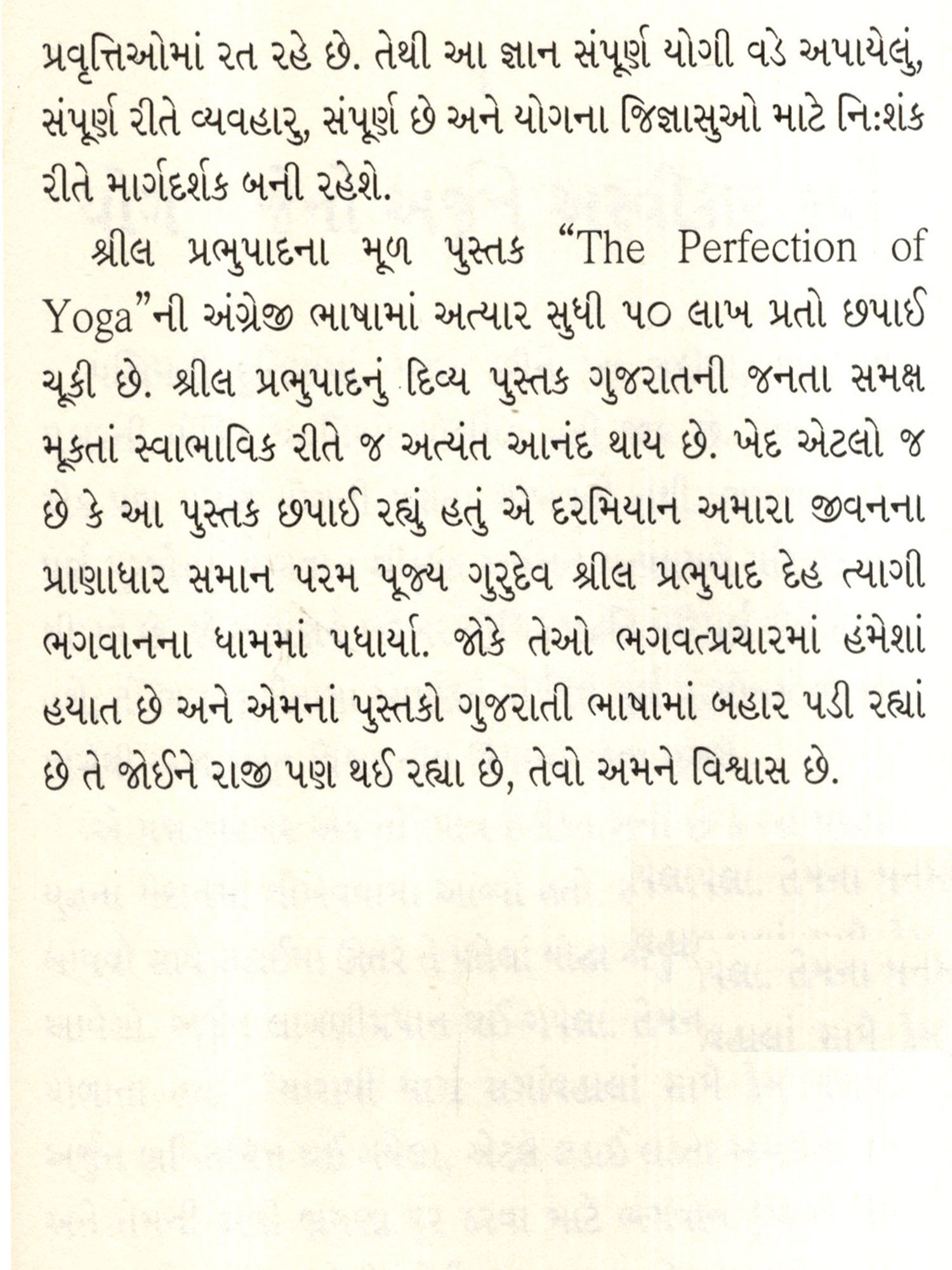 પ્રવૃત્તિઓમાં રત રહે છે. તેથી આ જ્ઞાન સંપૂર્ણ યોગી વડે અપાયેલું, સંપૂર્ણ રીતે વ્યવહારુ, સંપૂર્ણ છે અને યોગના જિજ્ઞાસુઓ માટે નિ:શંક રીતે માર્ગદર્શક બની રહેશે.

શ્રીલ પ્રભુપાદના મૂળ પુસ્તક "The Perfection of Yoga"ની અંગ્રેજી ભાષામાં અત્યાર સુધી ૫૦ લાખ પ્રતો છપાઈ ચૂકી છે. શ્રીલ પ્રભુપાદનું દિવ્ય પુસ્તક ગુજરાતની જનતા સમક્ષ મૂકતાં સ્વાભાવિક રીતે જ અત્યંત આનંદ થાય છે. ખેદ એટલો જ છે કે આ પુસ્તક છપાઈ રહ્યું હતું એ દરમિયાન અમારા જીવનના પ્રાણાધાર સમાન પરમ પૂજ્ય ગુરુદેવ શ્રીલ પ્રભુપાદ દેહ ત્યાગી ભગવાનના ધામમાં પધાર્યા. જોકે તેઓ ભગવત્પ્રચારમાં હંમેશાં હયાત છે અને એમનાં પુસ્તકો ગુજરાતી ભાષામાં બહાર પડી રહ્યાં છે તે જોઈને રાજી પણ થઈ રહ્યા છે, તેવો અમને વિશ્વાસ છે.